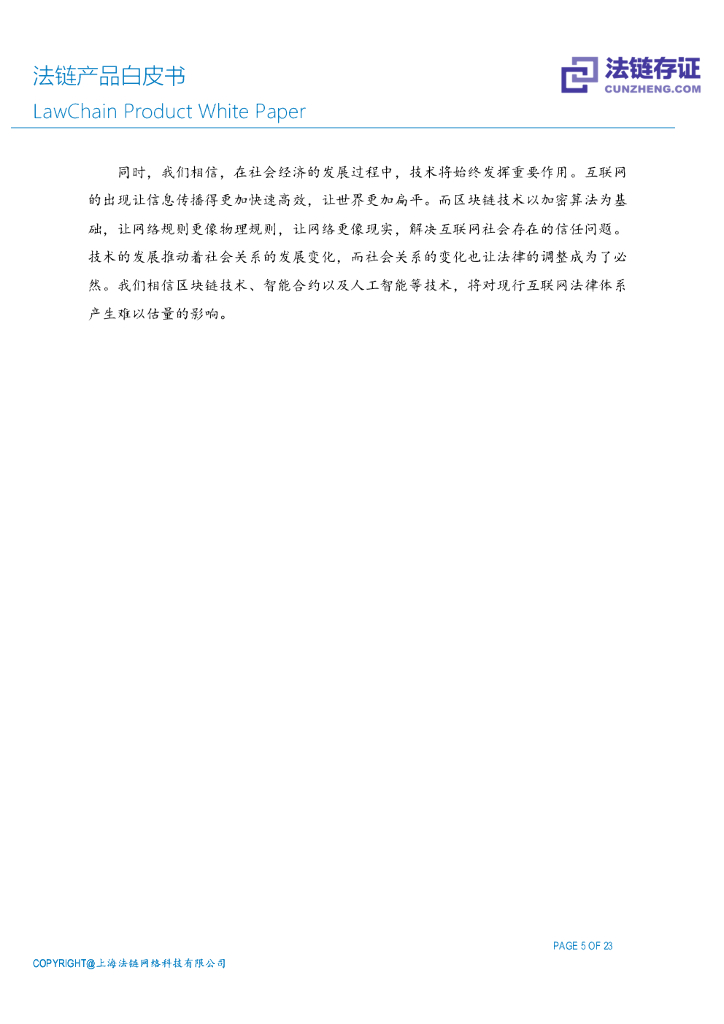 法链产品白皮书
LawChain Product White Paper

法链存证
CUNZHENG.COM

同时，我们相信，在社会经济的发展过程中，技术将始终发挥重要作用。互联网的出现让信息传播得更加快速高效，让世界更加扁平。而区块链技术以加密算法为基础，让网络规则更像物理规则，让网络更像现实，解决互联网社会存在的信任问题。技术的发展推动着社会关系的发展变化，而社会关系的变化也让法律的调整成为了必然。我们相信区块链技术、智能合约以及人工智能等技术，将对现行互联网法律体系产生难以估量的影响。

PAGE 5 OF 23

COPYRIGHT@上海法链网络科技有限公司